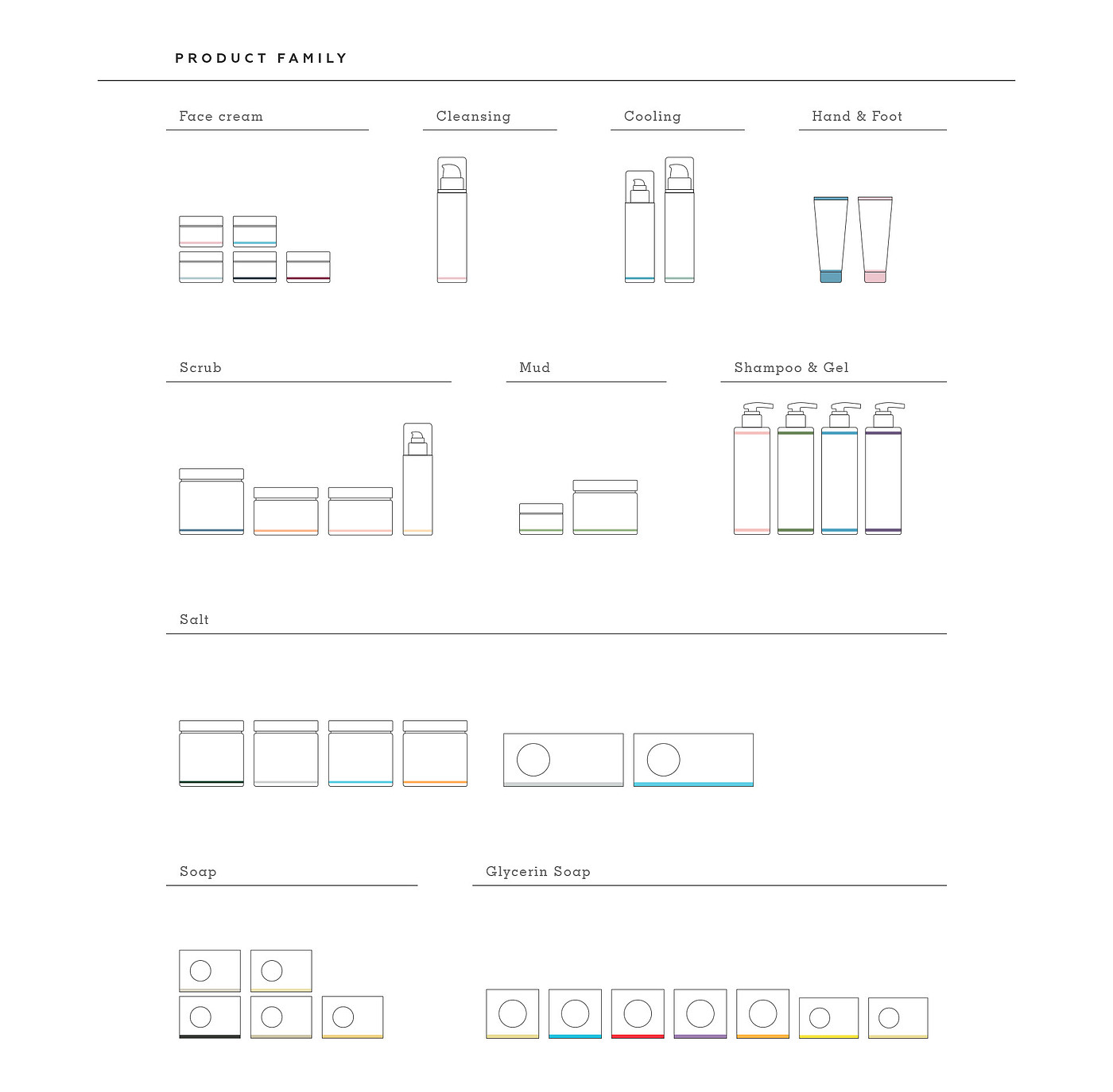 PRODUCT FAMILY

Face cream

Cleansing

Cooling

Hand & Foot

Scrub

Mud

Shampoo & Gel

Salt

Soap

Glycerin Soap